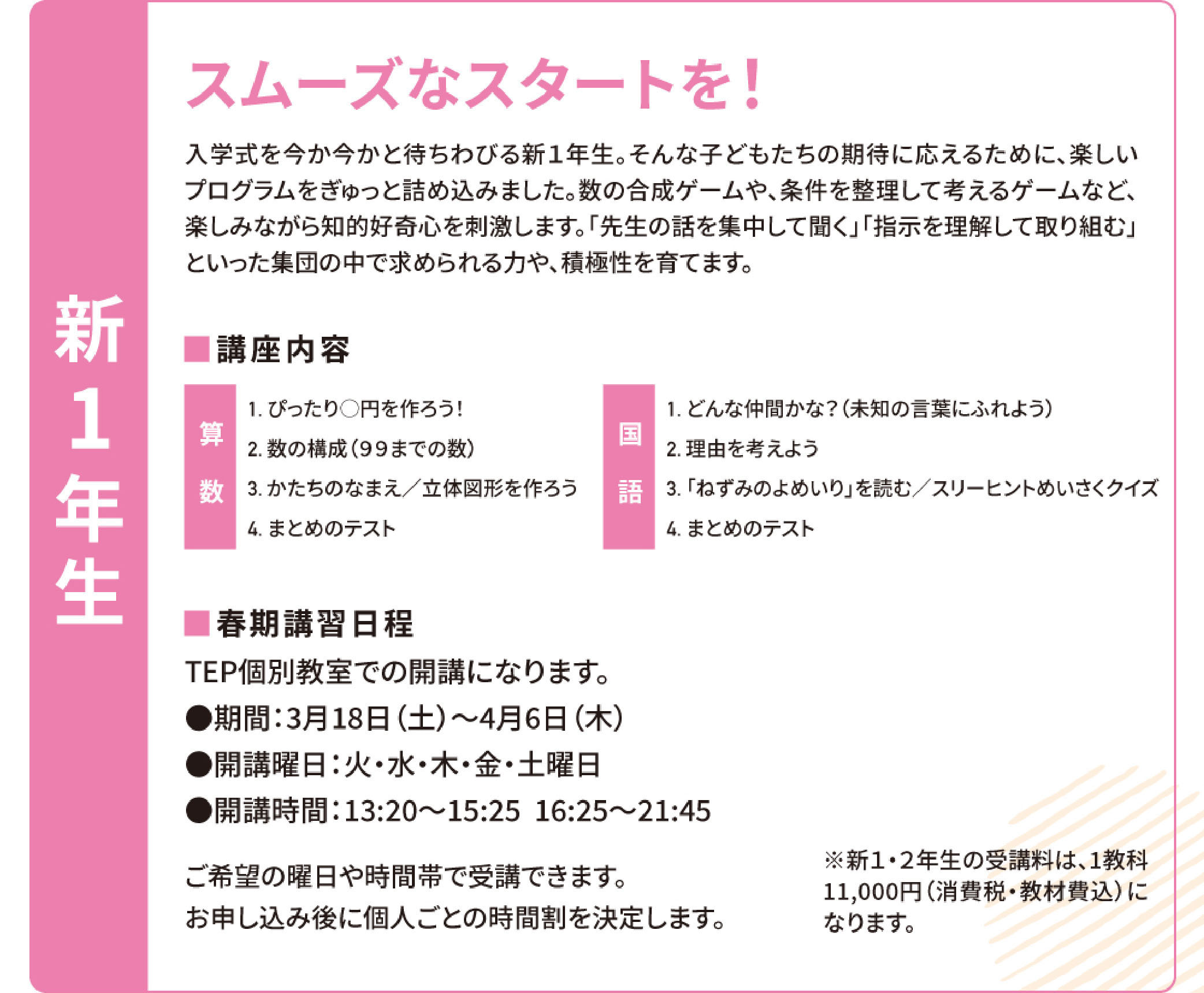 新1年生

スムーズなスタートを!

入学式を今か今かと待ちわびる新1年生。そんな子どもたちの期待に応えるために、楽しいプログラムをぎゅっと詰め込みました。数の合成ゲームや、条件を整理して考えるゲームなど、楽しみながら知的好奇心を刺激します。「先生の話を集中して聞く」「指示を理解して取り組む」といった集団の中で求められる力や、積極性を育てます。

■講座内容

算数
1.ぴったり○円を作ろう!
2.数の構成(99までの数)
3.かたちのなまえ/立体図形を作ろう
4.まとめのテスト

国語
1.どんな仲間かな?(未知の言葉にふれよう)
2.理由を考えよう
3.「ねずみのよめいり」を読む/スリーヒントめいさくクイズ
4.まとめのテスト

■春期講習日程

TEP個別教室での開講になります。
●期間:3月18日(土)~4月6日(木)
●開講曜日:火・水・木・金・土曜日
●開講時間:13:20~15:25 16:25~21:45

ご希望の曜日や時間帯で受講できます。
お申し込み後に個人ごとの時間割を決定します。

※新1・2年生の受講料は、1教科11,000円(消費税・教材費込)になります。